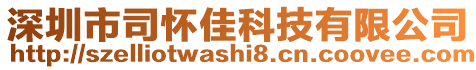 深圳市司怀佳科技有限公司
http://szelliotwashi8.cn.coovee.com